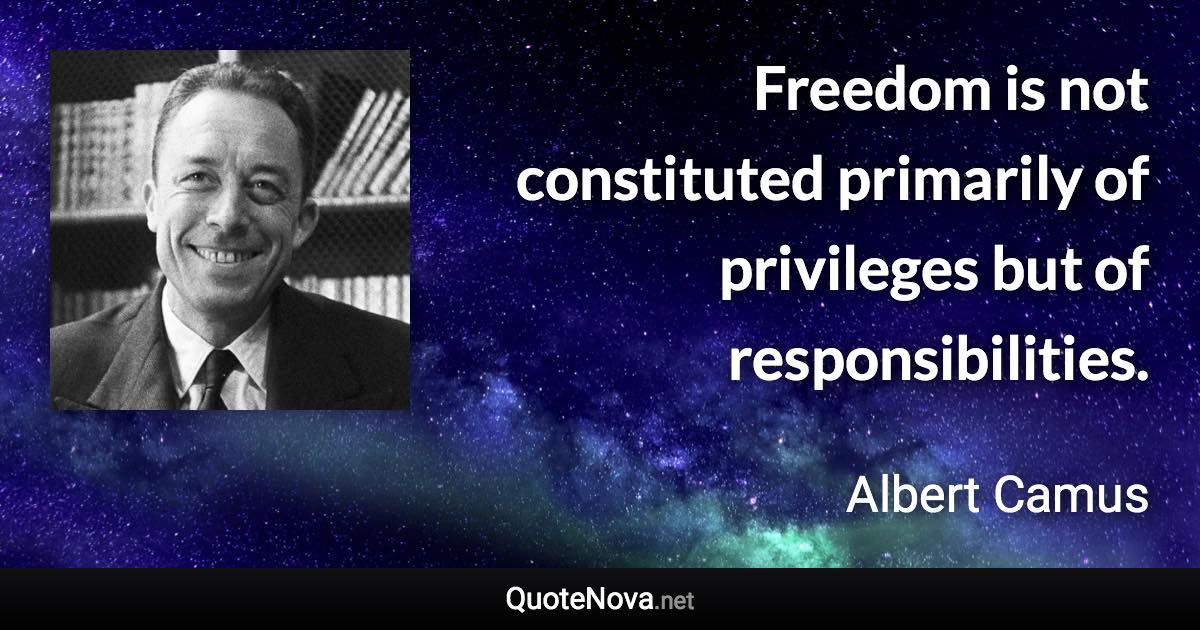 Freedom is not constituted primarily of privileges but of responsibilities.

Albert Camus

QuoteNova.net